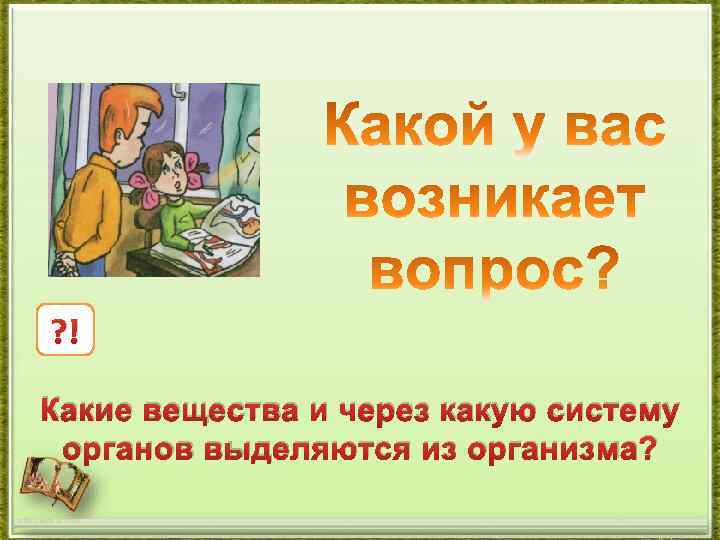 Какой у вас возникает вопрос?

?!

Какие вещества и через какую систему органов выделяются из организма?